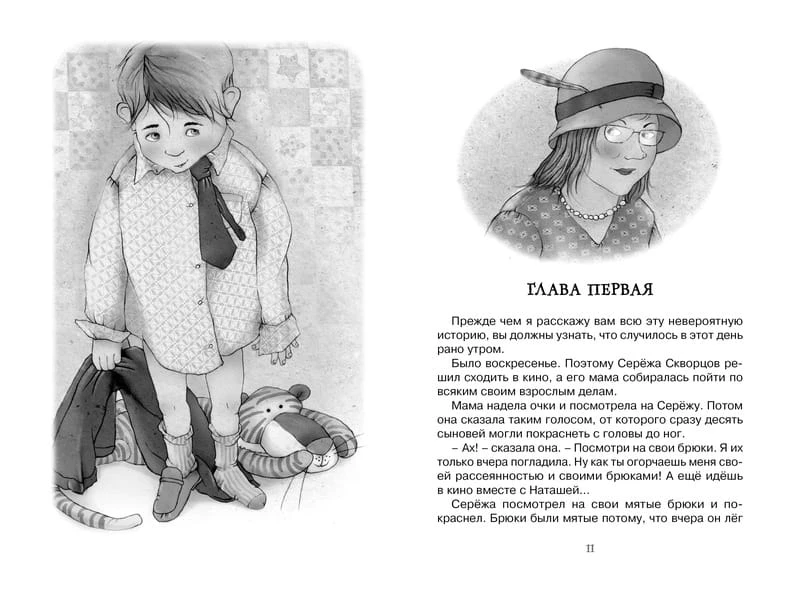 ГЛАВА ПЕРВАЯ

Прежде чем я расскажу вам всю эту невероятную историю, вы должны узнать, что случилось в этот день рано утром.

Было воскресенье. Поэтому Серёжа Скворцов решил сходить в кино, а его мама собиралась пойти по всяким своим взрослым делам.

Мама надела очки и посмотрела на Серёжу. Потом она сказала таким голосом, от которого сразу десять сыновей могли покраснеть с головы до ног.

– Ах! – сказала она. – Посмотри на свои брюки. Я их только вчера погладила. Ну как ты огорчаешь меня своей рассеянностью и своими брюками! А ещё идёшь в кино вместе с Наташей...

Серёжа посмотрел на свои мятые брюки и покраснел. Брюки были мятые потому, что вчера он лёг

11